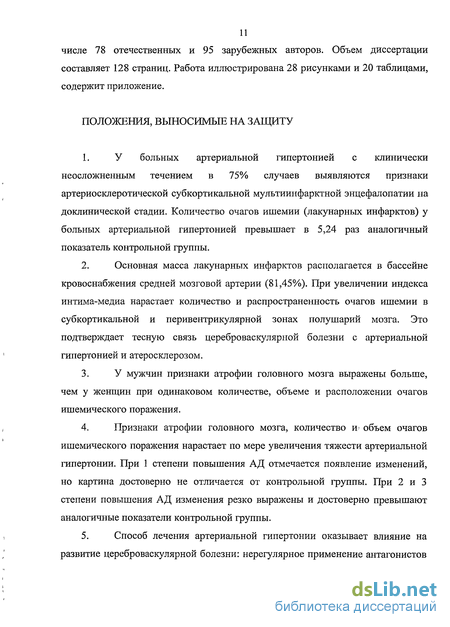 11

числе 78 отечественных и 95 зарубежных авторов. Объем диссертации составляет 128 страниц. Работа иллюстрирована 28 рисунками и 20 таблицами, содержит приложение.

ПОЛОЖЕНИЯ, ВЫНОСИМЫЕ НА ЗАЩИТУ

1. У больных артериальной гипертонией с клинически неосложненным течением в 75% случаев выявляются признаки артериосклеротической субкортикальной мультиинфарктной энцефалопатии на доклинической стадии. Количество очагов ишемии (лакунарных инфарктов) у больных артериальной гипертонией превышает в 5,24 раз аналогичный показатель контрольной группы.

2. Основная масса лакунарных инфарктов располагается в бассейне кровоснабжения средней мозговой артерии (81,45%). При увеличении индекса интима-медиа нарастает количество и распространенность очагов ишемии в субкортикальной и перивентрикулярной зонах полушарий мозга. Это подтверждает тесную связь цереброваскулярной болезни с артериальной гипертонией и атеросклерозом.

3. У мужчин признаки атрофии головного мозга выражены больше, чем у женщин при одинаковом количестве, объеме и расположении очагов ишемического поражения.

4. Признаки атрофии головного мозга, количество и объем очагов ишемического поражения нарастает по мере увеличения тяжести артериальной гипертонии. При 1 степени повышения АД отмечается появление изменений, но картина достоверно не отличается от контрольной группы. При 2 и 3 степени повышения АД изменения резко выражены и достоверно превышают аналогичные показатели контрольной группы.

5. Способ лечения артериальной гипертонии оказывает влияние на развитие цереброваскулярной болезни: нерегулярное применение антагонистов

dsLib.net
библиотека диссертаций